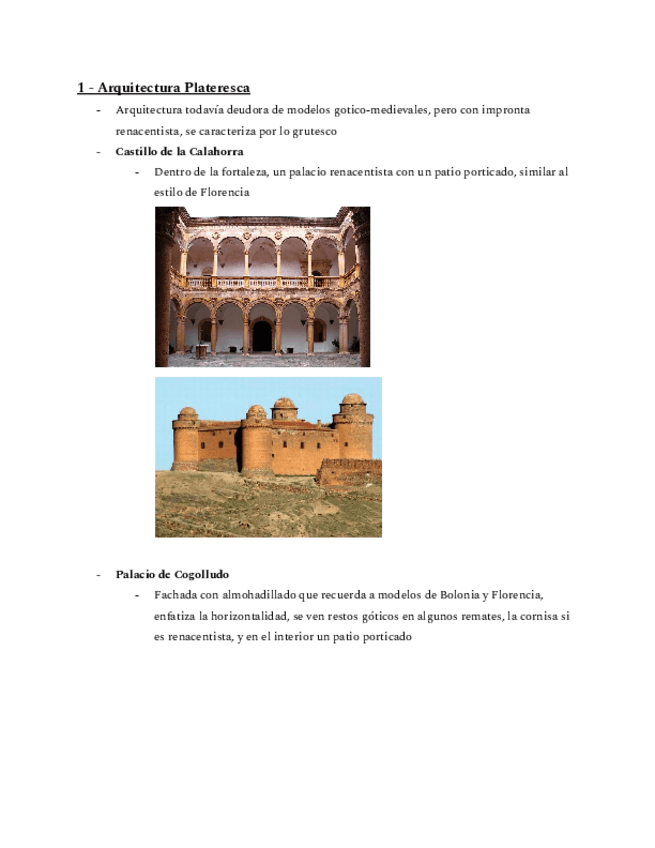 1 - Arquitectura Plateresca

- Arquitectura todavía deudora de modelos gotico-medievales, pero con impronta renacentista, se caracteriza por lo grutesco
- Castillo de la Calahorra
  - Dentro de la fortaleza, un palacio renacentista con un patio porticado, similar al estilo de Florencia

- Palacio de Cogolludo
  - Fachada con almohadillado que recuerda a modelos de Bolonia y Florencia, enfatiza la horizontalidad, se ven restos góticos en algunos remates, la cornisa si es renacentista, y en el interior un patio porticado